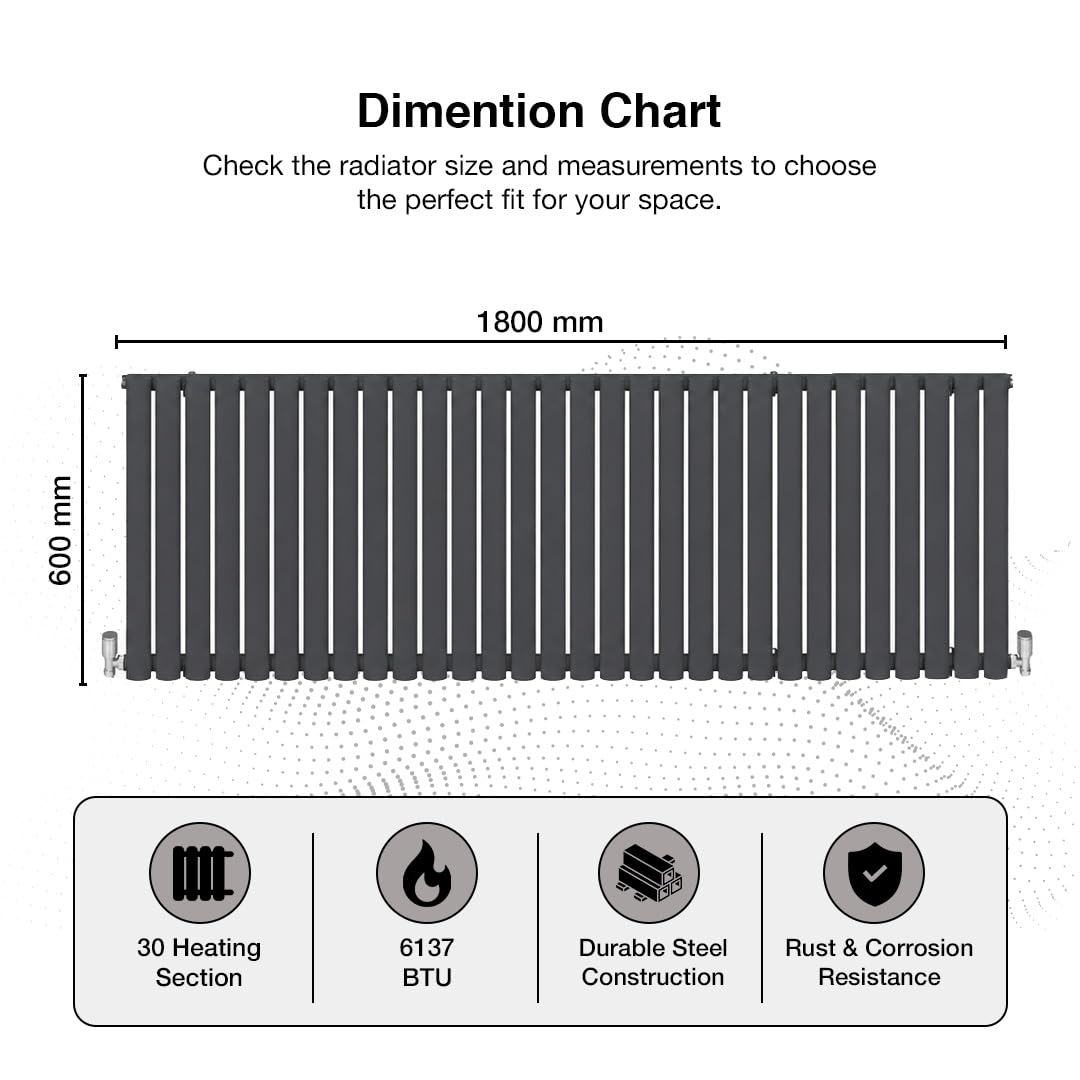 Dimention Chart

Check the radiator size and measurements to choose the perfect fit for your space.

1800 mm

600 mm

30 Heating Section

6137 BTU

Durable Steel Construction

Rust & Corrosion Resistance